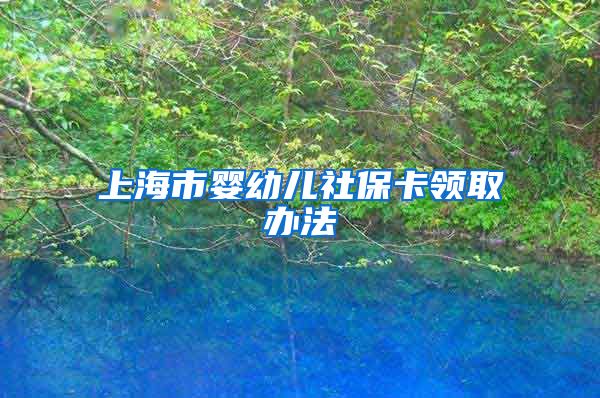 上海市婴幼儿社保卡领取办法